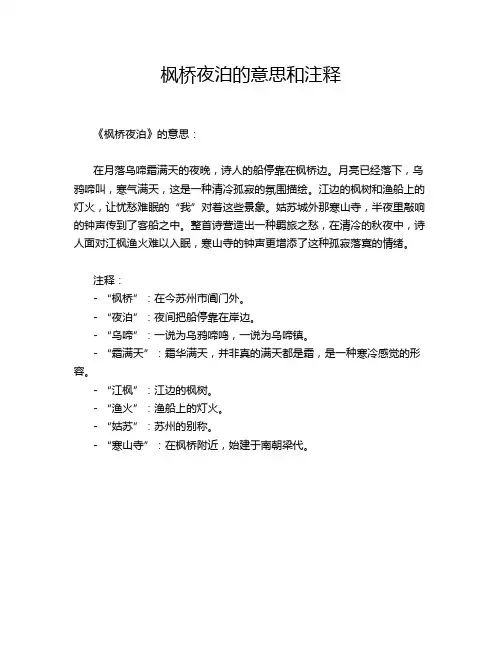 枫桥夜泊的意思和注释

《枫桥夜泊》的意思：

在月落乌啼霜满天的夜晚，诗人的船停靠在枫桥边。月亮已经落下，乌鸦啼叫，寒气满天，这是一种清冷孤寂的氛围描绘。江边的枫树和渔船上的灯火，让忧愁难眠的“我”对着这些景象。姑苏城外那寒山寺，半夜里敲响的钟声传到了客船之中。整首诗营造出一种羁旅之愁，在清冷的秋夜中，诗人面对江枫渔火难以入眠，寒山寺的钟声更增添了这种孤寂落寞的情绪。

注释：
- “枫桥”：在今苏州市阊门外。
- “夜泊”：夜间把船停靠在岸边。
- “乌啼”：一说为乌鸦啼鸣，一说为乌啼镇。
- “霜满天”：霜华满天，并非真的满天都是霜，是一种寒冷感觉的形容。
- “江枫”：江边的枫树。
- “渔火”：渔船上的灯火。
- “姑苏”：苏州的别称。
- “寒山寺”：在枫桥附近，始建于南朝梁代。